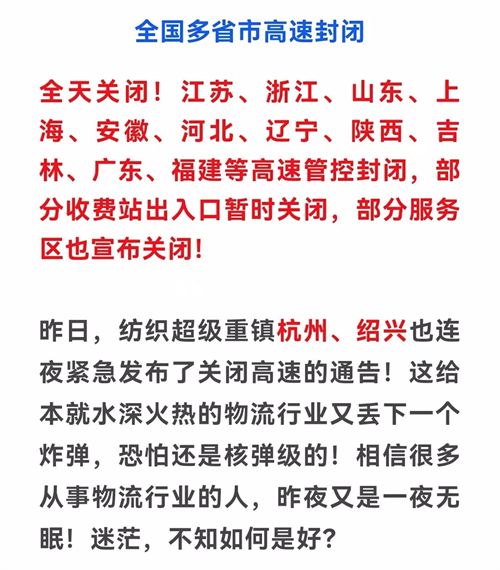 全国多省市高速封闭

全天关闭！江苏、浙江、山东、上海、安徽、河北、辽宁、陕西、吉林、广东、福建等高速管控封闭，部分收费站出入口暂时关闭，部分服务区也宣布关闭！

昨日，纺织超级重镇杭州、绍兴也连夜紧急发布了关闭高速的通告！这给本就水深火热的物流行业又丢下一个炸弹，恐怕还是核弹级的！相信很多从事物流行业的人，昨夜又是一夜无眠！迷茫，不知如何是好？